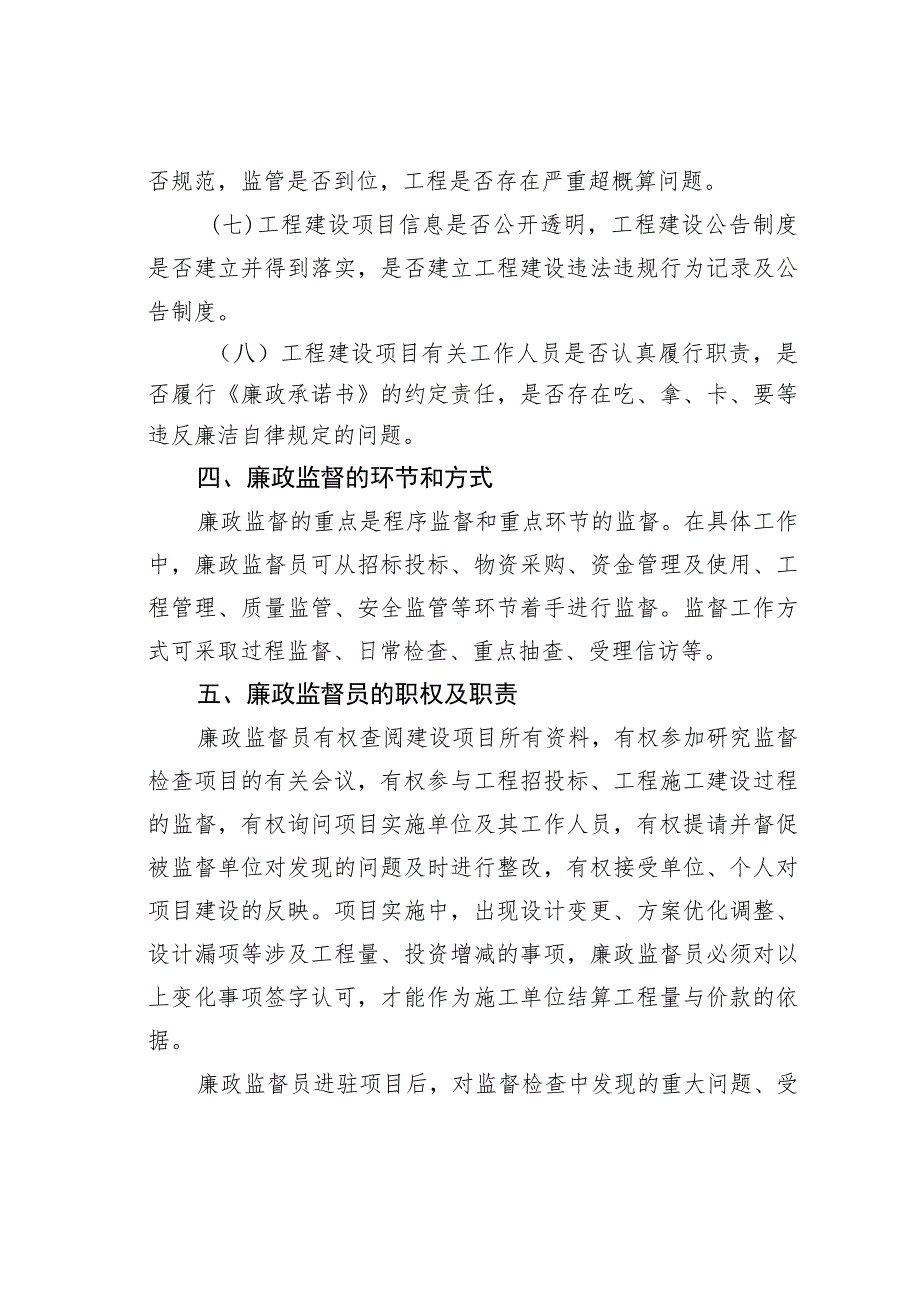 否规范，监管是否到位，工程是否存在严重超概算问题。

（七）工程建设项目信息是否公开透明，工程建设公告制度是否建立并得到落实，是否建立工程建设违法违规行为记录及公告制度。

（八）工程建设项目有关工作人员是否认真履行职责，是否履行《廉政承诺书》的约定责任，是否存在吃、拿、卡、要等违反廉洁自律规定的问题。

四、廉政监督的环节和方式

廉政监督的重点是程序监督和重点环节的监督。在具体工作中，廉政监督员可从招标投标、物资采购、资金管理及使用、工程管理、质量监管、安全监管等环节着手进行监督。监督工作方式可采取过程监督、日常检查、重点抽查、受理信访等。

五、廉政监督员的职权及职责

廉政监督员有权查阅建设项目所有资料，有权参加研究监督检查项目的有关会议，有权参与工程招投标、工程施工建设过程的监督，有权询问项目实施单位及其工作人员，有权提请并督促被监督单位对发现的问题及时进行整改，有权接受单位、个人对项目建设的反映。项目实施中，出现设计变更、方案优化调整、设计漏项等涉及工程量、投资增减的事项，廉政监督员必须对以上变化事项签字认可，才能作为施工单位结算工程量与价款的依据。

廉政监督员进驻项目后，对监督检查中发现的重大问题、受